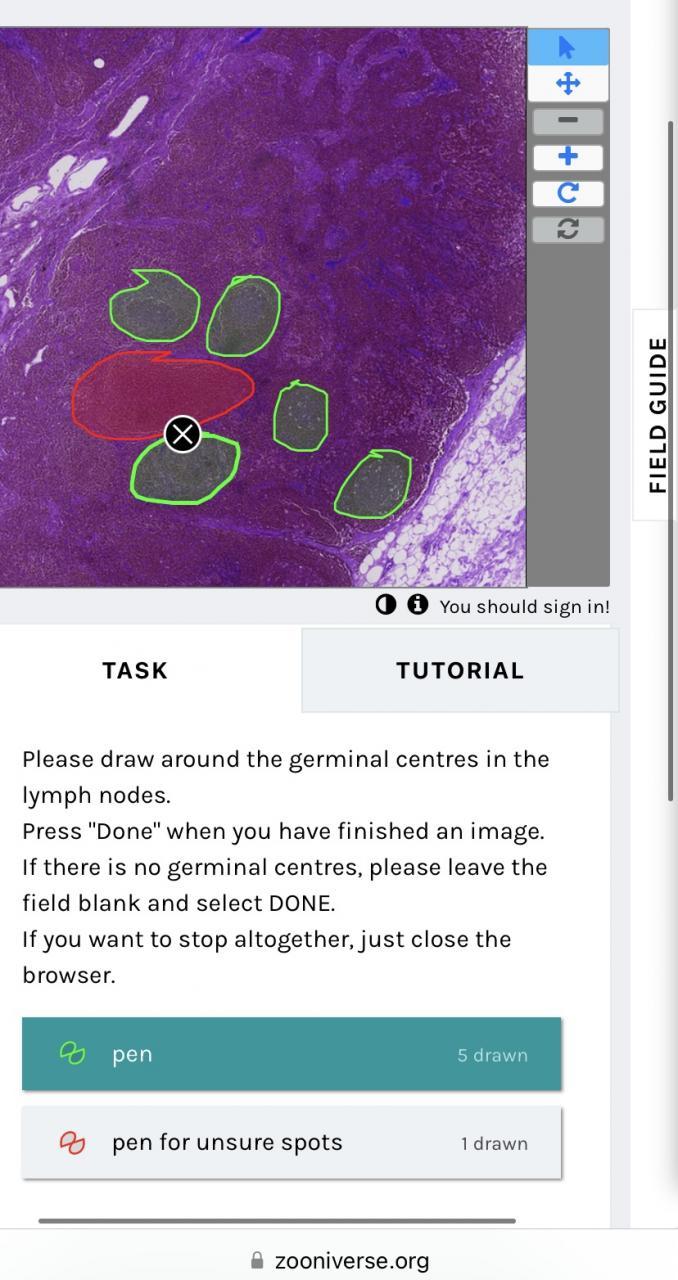 FIELD GUIDE

You should sign in!

TASK

TUTORIAL

Please draw around the germinal centres in the lymph nodes.
Press "Done" when you have finished an image.
If there is no germinal centres, please leave the field blank and select DONE.
If you want to stop altogether, just close the browser.

pen 5 drawn

pen for unsure spots 1 drawn

zooniverse.org